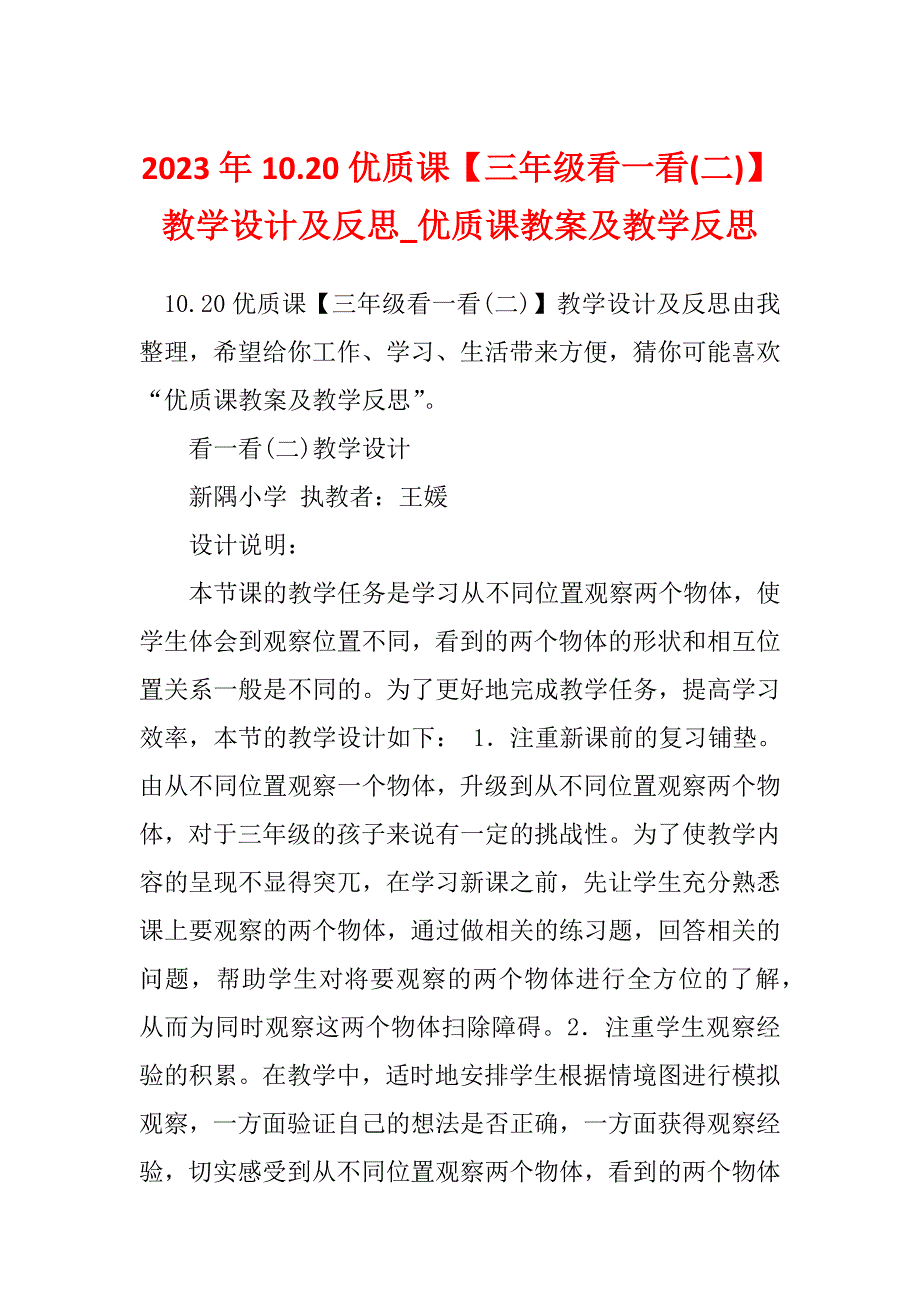 2023 年 10.20 优质课【三年级看一看(二)】教学设计及反思_优质课教案及教学反思

10.20 优质课【三年级看一看(二)】教学设计及反思由我整理，希望给你工作、学习、生活带来方便，猜你可能喜欢“优质课教案及教学反思”。

看一看(二)教学设计

新隅小学 执教者：王媛

设计说明：

本节课的教学任务是学习从不同位置观察两个物体，使学生体会到观察位置不同，看到的两个物体的形状和相互位置关系一般是不同的。为了更好地完成教学任务，提高学习效率，本节的教学设计如下： 1．注重新课前的复习铺垫。由从不同位置观察一个物体，升级到从不同位置观察两个物体，对于三年级的孩子来说有一定的挑战性。为了使教学内容的呈现不显得突兀，在学习新课之前，先让学生充分熟悉课上要观察的两个物体，通过做相关的练习题，回答相关的问题，帮助学生对将要观察的两个物体进行全方位的了解，从而为同时观察这两个物体扫除障碍。2．注重学生观察经验的积累。在教学中，适时地安排学生根据情境图进行模拟观察，一方面验证自己的想法是否正确，一方面获得观察经验，切实感受到从不同位置观察两个物体，看到的两个物体